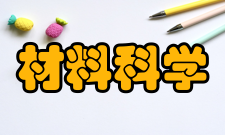 材料科学